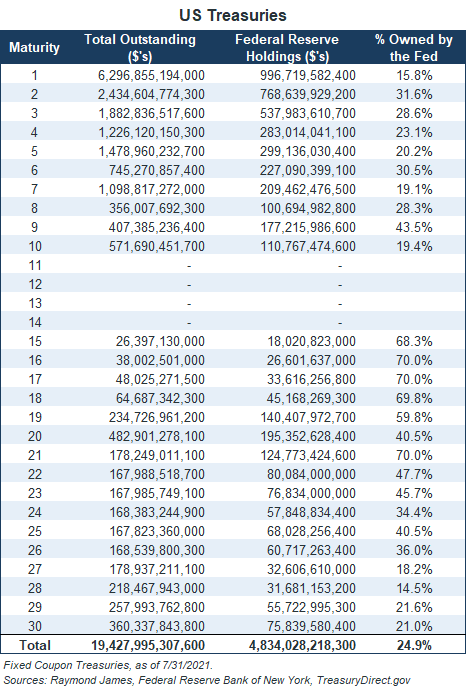 US Treasuries

| Maturity | Total Outstanding ($'s) | Federal Reserve Holdings ($'s) | % Owned by the Fed |
|---|---|---|---|
| 1 | 6,296,855,194,000 | 996,719,582,400 | 15.8% |
| 2 | 2,434,604,774,300 | 768,639,929,200 | 31.6% |
| 3 | 1,882,836,517,600 | 537,983,610,700 | 28.6% |
| 4 | 1,226,120,150,300 | 283,014,041,100 | 23.1% |
| 5 | 1,478,960,232,700 | 299,136,030,400 | 20.2% |
| 6 | 745,270,857,400 | 227,090,399,100 | 30.5% |
| 7 | 1,098,817,272,000 | 209,462,476,500 | 19.1% |
| 8 | 356,007,692,300 | 100,694,982,800 | 28.3% |
| 9 | 407,385,236,400 | 177,215,986,600 | 43.5% |
| 10 | 571,690,451,700 | 110,767,474,600 | 19.4% |
| 11 | - | - | |
| 12 | - | - | |
| 13 | - | - | |
| 14 | - | - | |
| 15 | 26,397,130,000 | 18,020,823,000 | 68.3% |
| 16 | 38,002,501,000 | 26,601,637,000 | 70.0% |
| 17 | 48,025,271,500 | 33,616,256,800 | 70.0% |
| 18 | 64,687,342,300 | 45,168,269,300 | 69.8% |
| 19 | 234,726,961,200 | 140,407,972,700 | 59.8% |
| 20 | 482,901,278,100 | 195,352,628,400 | 40.5% |
| 21 | 178,249,011,100 | 124,773,424,600 | 70.0% |
| 22 | 167,988,518,700 | 80,084,000,000 | 47.7% |
| 23 | 167,985,749,100 | 76,834,000,000 | 45.7% |
| 24 | 168,383,244,900 | 57,848,834,400 | 34.4% |
| 25 | 167,823,360,000 | 68,028,256,400 | 40.5% |
| 26 | 168,539,800,300 | 60,717,263,400 | 36.0% |
| 27 | 178,937,211,100 | 32,606,610,000 | 18.2% |
| 28 | 218,467,943,000 | 31,681,153,200 | 14.5% |
| 29 | 257,993,762,800 | 55,722,995,300 | 21.6% |
| 30 | 360,337,843,800 | 75,839,580,400 | 21.0% |
| Total | 19,427,995,307,600 | 4,834,028,218,300 | 24.9% |

Fixed Coupon Treasuries, as of 7/31/2021.
Sources: Raymond James, Federal Reserve Bank of New York, TreasuryDirect.gov